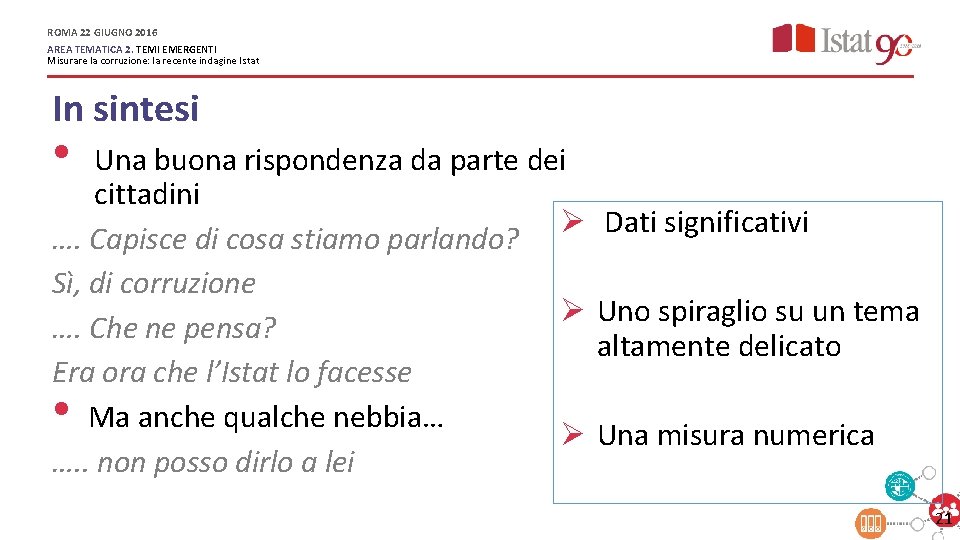 ROMA 22 GIUGNO 2016
AREA TEMATICA 2. TEMI EMERGENTI
Misurare la corruzione: la recente indagine Istat

Istat 90

In sintesi

• Una buona rispondenza da parte dei cittadini

…. Capisce di cosa stiamo parlando?
Sì, di corruzione
…. Che ne pensa?
Era ora che l'Istat lo facesse

• Ma anche qualche nebbia…

….. non posso dirlo a lei

➢ Dati significativi

➢ Uno spiraglio su un tema altamente delicato

➢ Una misura numerica

21